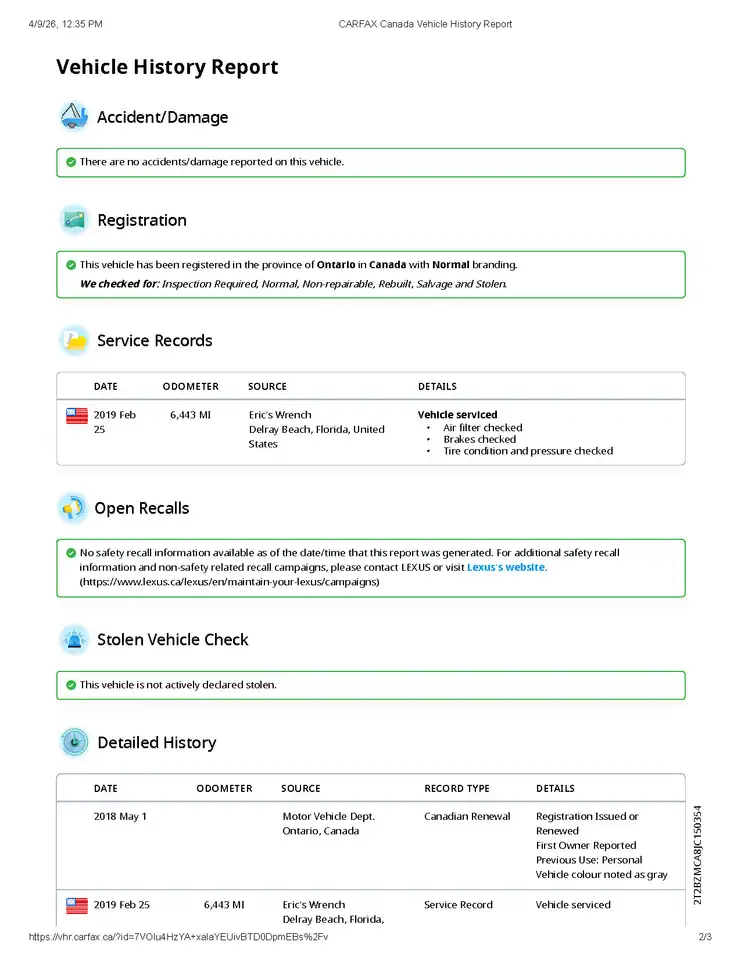 4/9/26, 12:35 PM CARFAX Canada Vehicle History Report

Vehicle History Report

Accident/Damage

There are no accidents/damage reported on this vehicle.

Registration

This vehicle has been registered in the province of Ontario in Canada with Normal branding.

We checked for: Inspection Required, Normal, Non-repairable, Rebuilt, Salvage and Stolen.

Service Records

| DATE | ODOMETER | SOURCE | DETAILS |
|---|---|---|---|
| 2019 Feb 25 | 6,443 MI | Eric's Wrench Delray Beach, Florida, United States | Vehicle serviced • Air filter checked • Brakes checked • Tire condition and pressure checked |

Open Recalls

No safety recall information available as of the date/time that this report was generated. For additional safety recall information and non-safety related recall campaigns, please contact LEXUS or visit Lexus's website. (https://www.lexus.ca/lexus/en/maintain-your-lexus/campaigns)

Stolen Vehicle Check

This vehicle is not actively declared stolen.

Detailed History

| DATE | ODOMETER | SOURCE | RECORD TYPE | DETAILS |
|---|---|---|---|---|
| 2018 May 1 | | Motor Vehicle Dept. Ontario, Canada | Canadian Renewal | Registration Issued or Renewed First Owner Reported Previous Use: Personal Vehicle colour noted as gray |
| 2019 Feb 25 | 6,443 MI | Eric's Wrench Delray Beach, Florida, | Service Record | Vehicle serviced |

2T2BZMCA8JC150354

https://vhr.carfax.ca/?id=7VOlu4HzYA+xalaYEUivBTD0DpmEBs%2Fv 2/3